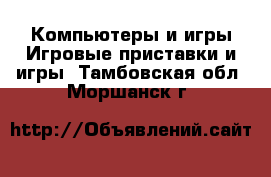 Компьютеры и игры Игровые приставки и игры  Тамбовская обл Моршанск г

http://Объявлений.сайт